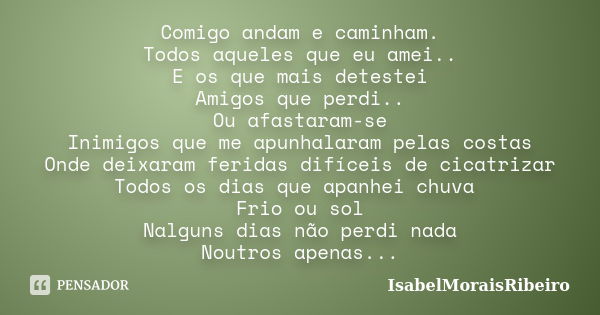 Comigo andam e caminham.
Todos aqueles que eu amei..
E os que mais detestei
Amigos que perdi..
Ou afastaram-se
Inimigos que me apunhalaram pelas costas
Onde deixaram feridas difíceis de cicatrizar
Todos os dias que apanhei chuva
Frio ou sol
Nalguns dias não perdi nada
Noutros apenas...

PENSADOR

IsabelMoraisRibeiro